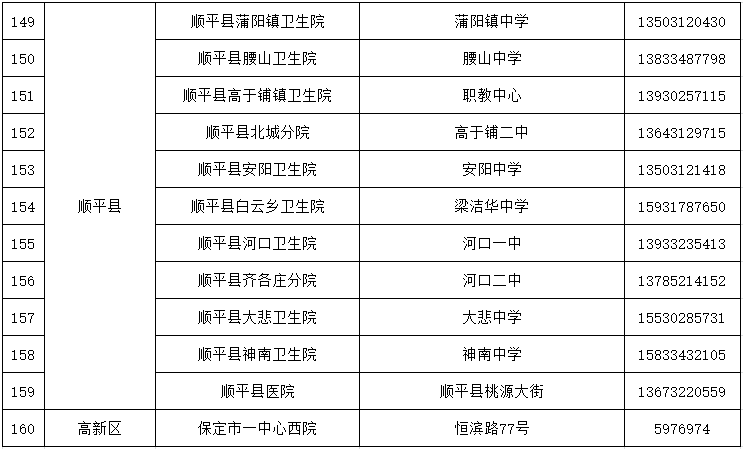 | 149 | 顺平县 | 顺平县蒲阳镇卫生院 | 蒲阳镇中学 | 13503120430 |
|---|---|---|---|---|
| 150 | | 顺平县腰山卫生院 | 腰山中学 | 13833487798 |
| 151 | | 顺平县高于铺镇卫生院 | 职教中心 | 13930257115 |
| 152 | | 顺平县北城分院 | 高于铺二中 | 13643129715 |
| 153 | | 顺平县安阳卫生院 | 安阳中学 | 13503121418 |
| 154 | | 顺平县白云乡卫生院 | 梁洁华中学 | 15931787650 |
| 155 | | 顺平县河口卫生院 | 河口一中 | 13933235413 |
| 156 | | 顺平县齐各庄分院 | 河口二中 | 13785214152 |
| 157 | | 顺平县大悲卫生院 | 大悲中学 | 15530285731 |
| 158 | | 顺平县神南卫生院 | 神南中学 | 15833432105 |
| 159 | | 顺平县医院 | 顺平县桃源大街 | 13673220559 |
| 160 | 高新区 | 保定市一中心西院 | 恒滨路77号 | 5976974 |